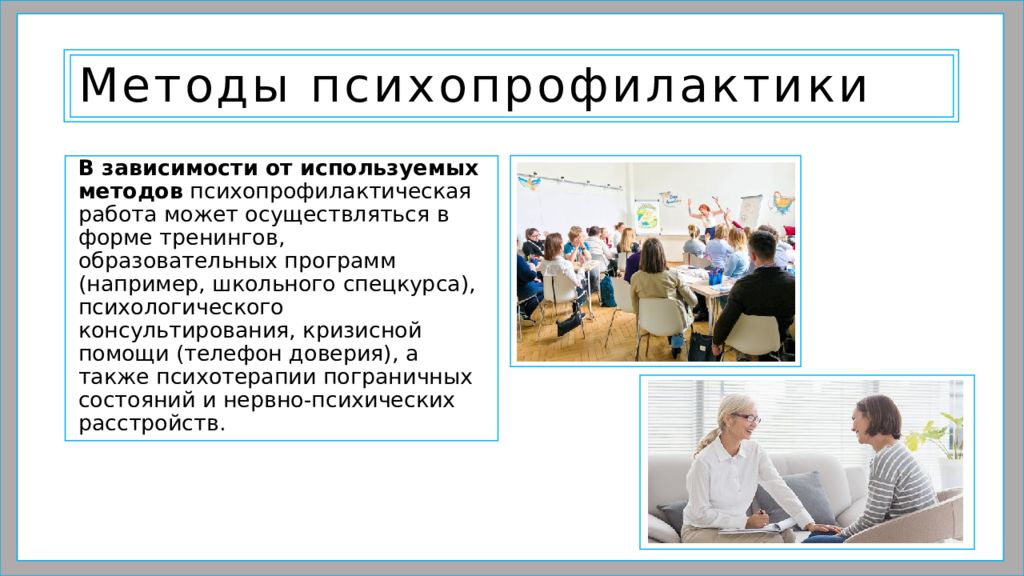 Методы психопрофилактики

В зависимости от используемых методов психопрофилактическая работа может осуществляться в форме тренингов, образовательных программ (например, школьного спецкурса), психологического консультирования, кризисной помощи (телефон доверия), а также психотерапии пограничных состояний и нервно-психических расстройств.